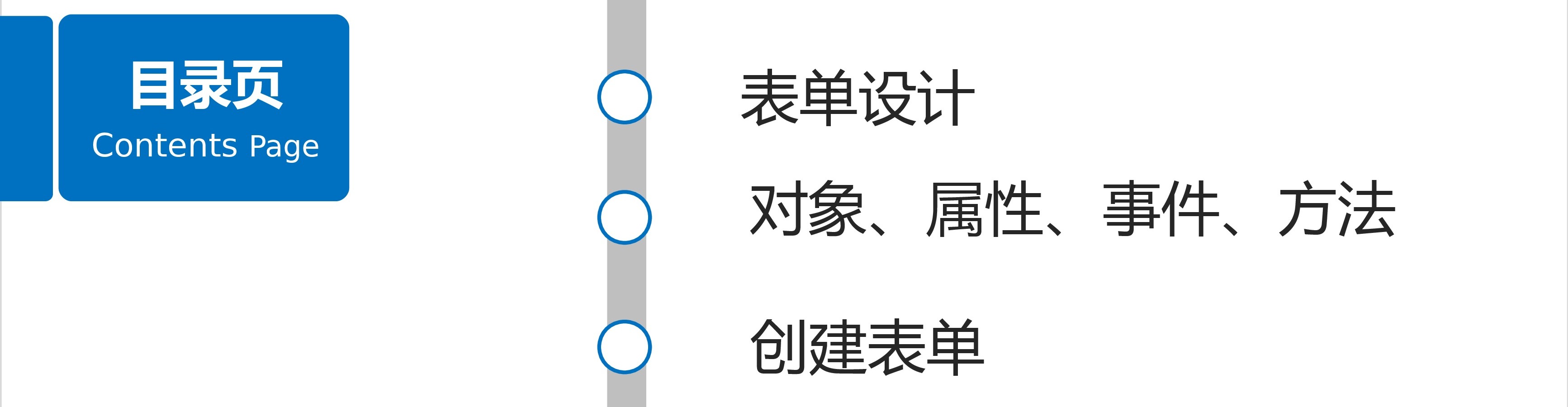 目录页
Contents Page

表单设计

对象、属性、事件、方法

创建表单